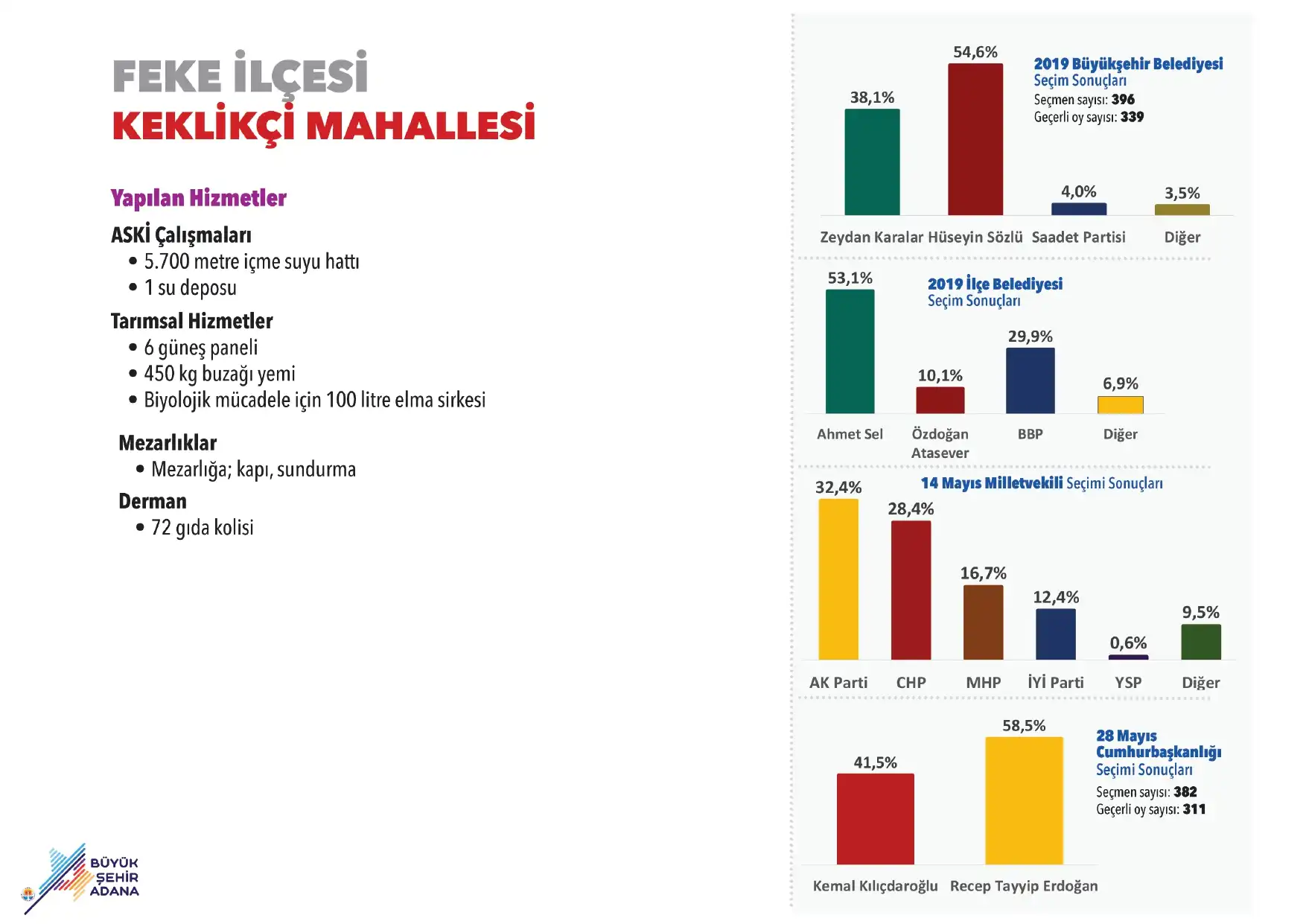 FEKE İLÇESİ
KEKLİKÇİ MAHALLESİ

Yapılan Hizmetler

ASKİ Çalışmaları
• 5.700 metre içme suyu hattı
• 1 su deposu

Tarımsal Hizmetler
• 6 güneş paneli
• 450 kg buzağı yemi
• Biyolojik mücadele için 100 litre elma sirkesi

Mezarlıklar
• Mezarlığa; kapı, sundurma

Derman
• 72 gıda kolisi

BÜYÜK ŞEHİR ADANA

2019 Büyükşehir Belediyesi Seçim Sonuçları
Seçmen sayısı: 396
Geçerli oy sayısı: 339

38,1%
54,6%
4,0%
3,5%
Zeydan Karalar Hüseyin Sözlü Saadet Partisi Diğer

2019 İlçe Belediyesi Seçim Sonuçları

53,1%
10,1%
29,9%
6,9%
Ahmet Sel Özdoğan Atasever BBP Diğer

14 Mayıs Milletvekili Seçimi Sonuçları

32,4%
28,4%
16,7%
12,4%
0,6%
9,5%
AK Parti CHP MHP İYİ Parti YSP Diğer

28 Mayıs Cumhurbaşkanlığı Seçimi Sonuçları
Seçmen sayısı: 382
Geçerli oy sayısı: 311

41,5%
58,5%
Kemal Kılıçdaroğlu Recep Tayyip Erdoğan